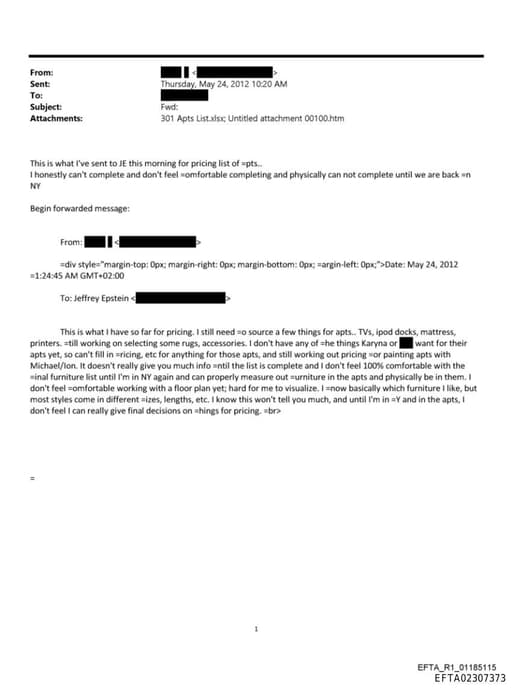 From: <>
Sent: Thursday, May 24, 2012 10:20 AM
To:
Subject: Fwd:
Attachments: 301 Apts List.xlsx; Untitled attachment 00100.htm

This is what I've sent to JE this morning for pricing list of =pts..
I honestly can't complete and don't feel =omfortable completing and physically can not complete until we are back =n NY

Begin forwarded message:

From: <>

=div style="margin-top: 0px; margin-right: 0px; margin-bottom: 0px; =argin-left: 0px;">Date: May 24, 2012 =1:24:45 AM GMT+02:00

To: Jeffrey Epstein <>

This is what I have so far for pricing. I still need =o source a few things for apts.. TVs, ipod docks, mattress, printers. =till working on selecting some rugs, accessories. I don't have any of =he things Karyna or want for their apts yet, so can't fill in =ricing, etc for anything for those apts, and still working out pricing =or painting apts with Michael/Ion. It doesn't really give you much info =ntil the list is complete and I don't feel 100% comfortable with the =inal furniture list until I'm in NY again and can properly measure out =urniture in the apts and physically be in them. I don't feel =omfortable working with a floor plan yet; hard for me to visualize. I =now basically which furniture I like, but most styles come in different =izes, lengths, etc. I know this won't tell you much, and until I'm in =Y and in the apts, I don't feel I can really give final decisions on =hings for pricing. =br>

=

1

EFTA_R1_01185115
EFTA02307373